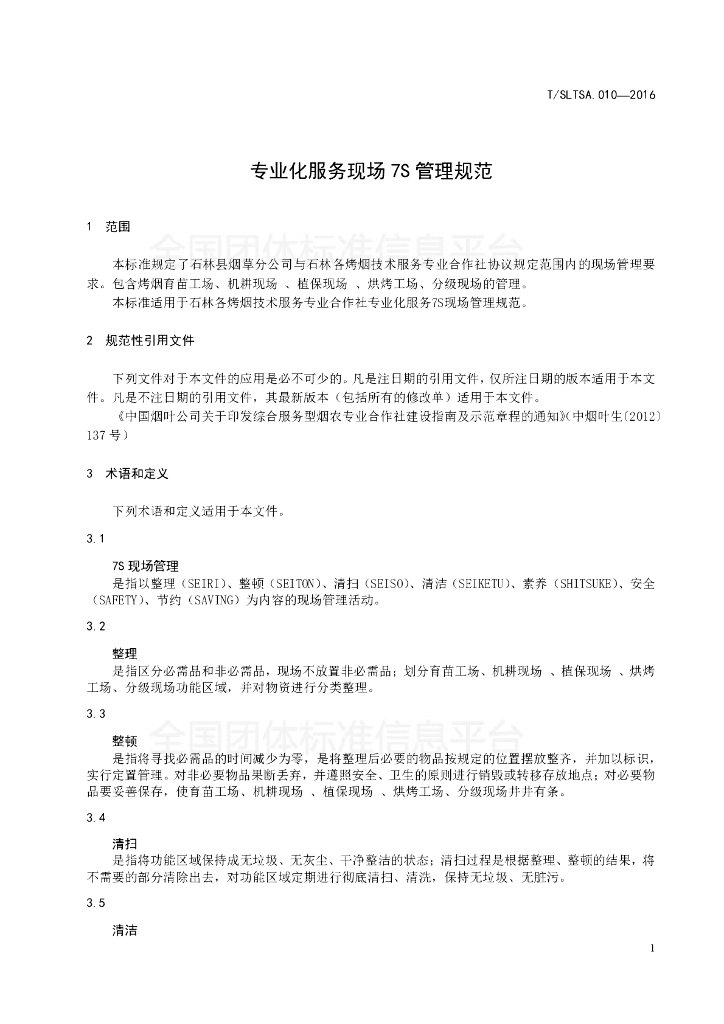 T/SLTSA.010—2016

专业化服务现场 7S 管理规范

1 范围

全国团体标准信息平台

本标准规定了石林县烟草分公司与石林各烤烟技术服务专业合作社协议规定范围内的现场管理要求。包含烤烟育苗工场、机耕现场 、植保现场 、烘烤工场、分级现场的管理。

本标准适用于石林各烤烟技术服务专业合作社专业化服务7S现场管理规范。

2 规范性引用文件

下列文件对于本文件的应用是必不可少的。凡是注日期的引用文件，仅所注日期的版本适用于本文件。凡是不注日期的引用文件，其最新版本（包括所有的修改单）适用于本文件。

《中国烟叶公司关于印发综合服务型烟农专业合作社建设指南及示范章程的通知》(中烟叶生〔2012〕137号）

3 术语和定义

下列术语和定义适用于本文件。

3.1

7S 现场管理

是指以整理（SEIRI）、整顿（SEITON）、清扫（SEISO）、清洁（SEIKETU）、素养（SHITSUKE）、安全（SAFETY）、节约（SAVING）为内容的现场管理活动。

3.2

整理

是指区分必需品和非必需品，现场不放置非必需品；划分育苗工场、机耕现场 、植保现场 、烘烤工场、分级现场功能区域，并对物资进行分类整理。

3.3

全国团体标准信息平台

整顿

是指将寻找必需品的时间减少为零，是将整理后必要的物品按规定的位置摆放整齐，并加以标识，实行定置管理。对非必要物品果断丢弃，并遵照安全、卫生的原则进行销毁或转移存放地点；对必要物品要妥善保存，使育苗工场、机耕现场 、植保现场 、烘烤工场、分级现场井井有条。

3.4

清扫

是指将功能区域保持成无垃圾、无灰尘、干净整洁的状态；清扫过程是根据整理、整顿的结果，将不需要的部分清除出去，对功能区域定期进行彻底清扫、清洗，保持无垃圾、无脏污。

3.5

清洁

1